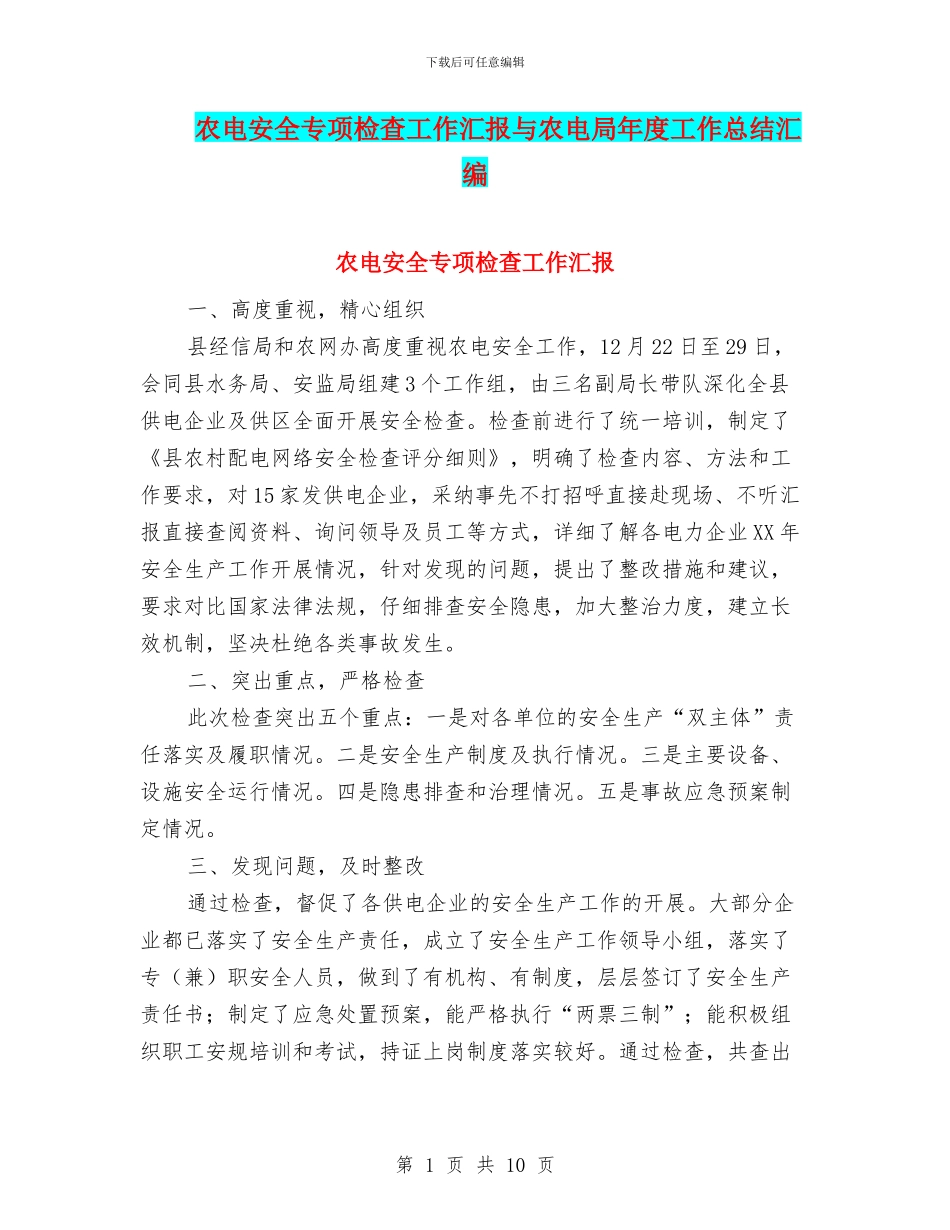 下载后可任意编辑

农电安全专项检查工作汇报与农电局年度工作总结汇编

农电安全专项检查工作汇报

一、高度重视，精心组织

县经信局和农网办高度重视农电安全工作，12月22日至29日，会同县水务局、安监局组建3个工作组，由三名副局长带队深化全县供电企业及供区全面开展安全检查。检查前进行了统一培训，制定了《县农村配电网络安全检查评分细则》，明确了检查内容、方法和工作要求，对15家发供电企业，采纳事先不打招呼直接赴现场、不听汇报直接查阅资料、询问领导及员工等方式，详细了解各电力企业XX年安全生产工作开展情况，针对发现的问题，提出了整改措施和建议，要求对比国家法律法规，仔细排查安全隐患，加大整治力度，建立长效机制，坚决杜绝各类事故发生。

二、突出重点，严格检查

此次检查突出五个重点：一是对各单位的安全生产“双主体”责任落实及履职情况。二是安全生产制度及执行情况。三是主要设备、设施安全运行情况。四是隐患排查和治理情况。五是事故应急预案制定情况。

三、发现问题，及时整改

通过检查，督促了各供电企业的安全生产工作的开展。大部分企业都已落实了安全生产责任，成立了安全生产工作领导小组，落实了专（兼）职安全人员，做到了有机构、有制度，层层签订了安全生产责任书；制定了应急处置预案，能严格执行“两票三制”；能积极组织职工安规培训和考试，持证上岗制度落实较好。通过检查，共查出

第 1 页 共 10 页